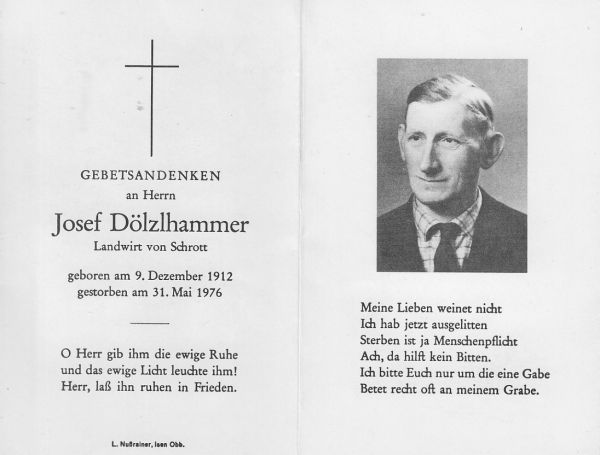 GEBETSANDENKEN
an Herrn
Josef Dölzlhammer
Landwirt von Schrott

geboren am 9. Dezember 1912
gestorben am 31. Mai 1976

O Herr gib ihm die ewige Ruhe
und das ewige Licht leuchte ihm!
Herr, laß ihn ruhen in Frieden.

L. Nußrainer, Isen Obb.

Meine Lieben weinet nicht
Ich hab jetzt ausgelitten
Sterben ist ja Menschenpflicht
Ach, da hilft kein Bitten.
Ich bitte Euch nur um die eine Gabe
Betet recht oft an meinem Grabe.